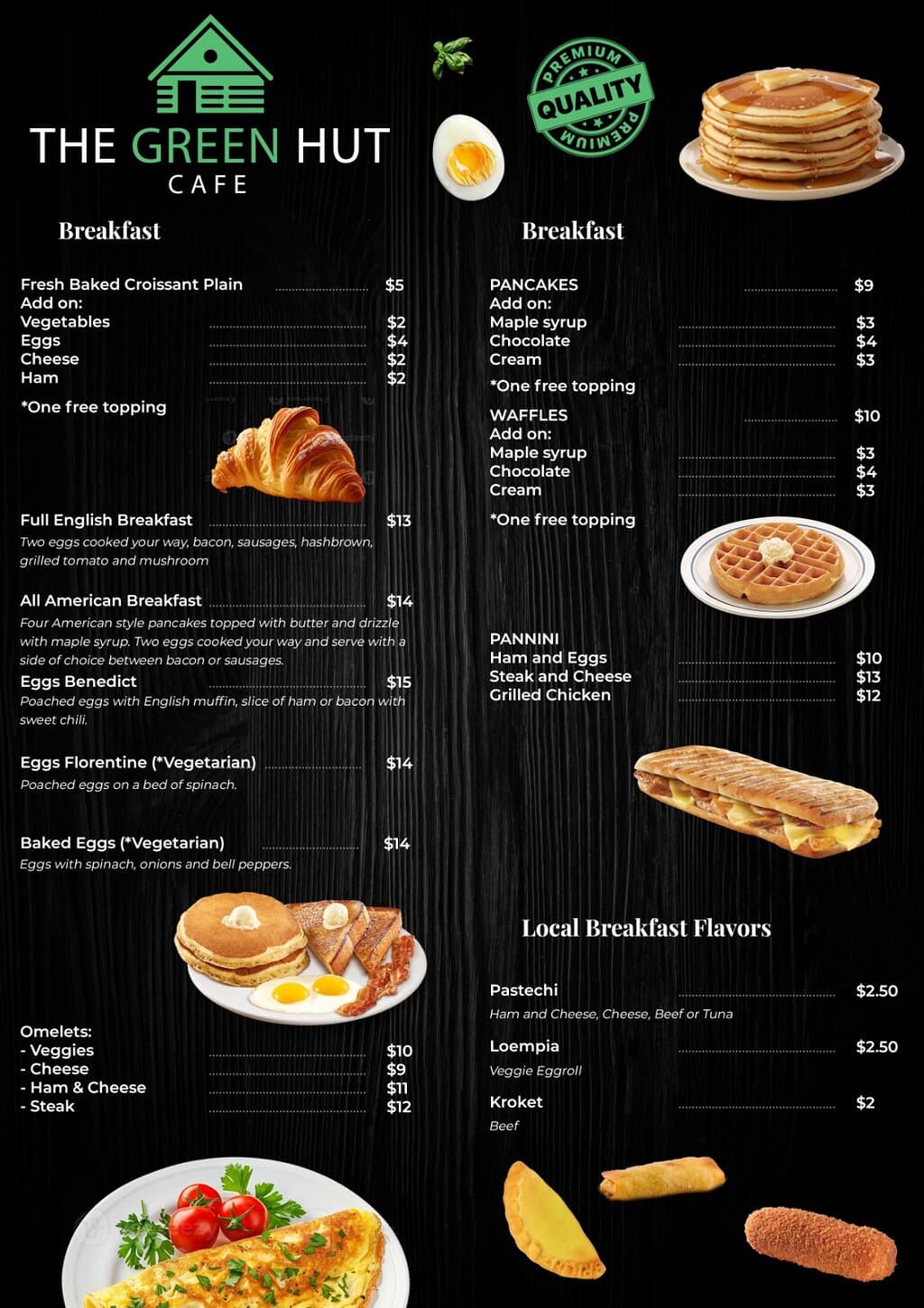 THE GREEN HUT
CAFE

PREMIUM QUALITY PREMIUM

Breakfast

Fresh Baked Croissant Plain $5
Add on:
Vegetables $2
Eggs $4
Cheese $2
Ham $2

*One free topping

Full English Breakfast $13
Two eggs cooked your way, bacon, sausages, hashbrown, grilled tomato and mushroom

All American Breakfast $14
Four American style pancakes topped with butter and drizzle with maple syrup. Two eggs cooked your way and serve with a side of choice between bacon or sausages.

Eggs Benedict $15
Poached eggs with English muffin, slice of ham or bacon with sweet chili.

Eggs Florentine (*Vegetarian) $14
Poached eggs on a bed of spinach.

Baked Eggs (*Vegetarian) $14
Eggs with spinach, onions and bell peppers.

Omelets:
- Veggies $10
- Cheese $9
- Ham & Cheese $11
- Steak $12

Breakfast

PANCAKES $9
Add on:
Maple syrup $3
Chocolate $4
Cream $3

*One free topping

WAFFLES $10
Add on:
Maple syrup $3
Chocolate $4
Cream $3

*One free topping

PANNINI
Ham and Eggs $10
Steak and Cheese $13
Grilled Chicken $12

Local Breakfast Flavors

Pastechi $2.50
Ham and Cheese, Cheese, Beef or Tuna

Loempia $2.50
Veggie Eggroll

Kroket $2
Beef